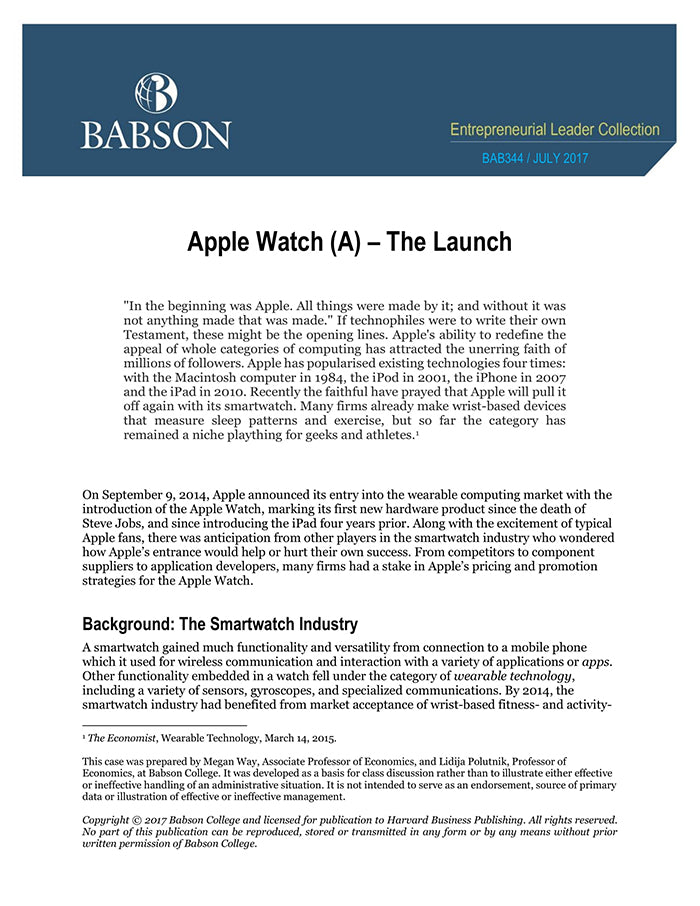 BABSON

Entrepreneurial Leader Collection

BAB344 / JULY 2017

Apple Watch (A) – The Launch

"In the beginning was Apple. All things were made by it; and without it was not anything made that was made." If technophiles were to write their own Testament, these might be the opening lines. Apple's ability to redefine the appeal of whole categories of computing has attracted the unerring faith of millions of followers. Apple has popularised existing technologies four times: with the Macintosh computer in 1984, the iPod in 2001, the iPhone in 2007 and the iPad in 2010. Recently the faithful have prayed that Apple will pull it off again with its smartwatch. Many firms already make wrist-based devices that measure sleep patterns and exercise, but so far the category has remained a niche plaything for geeks and athletes.$^1$

On September 9, 2014, Apple announced its entry into the wearable computing market with the introduction of the Apple Watch, marking its first new hardware product since the death of Steve Jobs, and since introducing the iPad four years prior. Along with the excitement of typical Apple fans, there was anticipation from other players in the smartwatch industry who wondered how Apple's entrance would help or hurt their own success. From competitors to component suppliers to application developers, many firms had a stake in Apple's pricing and promotion strategies for the Apple Watch.

Background: The Smartwatch Industry

A smartwatch gained much functionality and versatility from connection to a mobile phone which it used for wireless communication and interaction with a variety of applications or apps. Other functionality embedded in a watch fell under the category of wearable technology, including a variety of sensors, gyroscopes, and specialized communications. By 2014, the smartwatch industry had benefited from market acceptance of wrist-based fitness- and activity-

$^1$ The Economist, Wearable Technology, March 14, 2015.

This case was prepared by Megan Way, Associate Professor of Economics, and Lidija Polutnik, Professor of Economics, at Babson College. It was developed as a basis for class discussion rather than to illustrate either effective or ineffective handling of an administrative situation. It is not intended to serve as an endorsement, source of primary data or illustration of effective or ineffective management.

Copyright © 2017 Babson College and licensed for publication to Harvard Business Publishing. All rights reserved. No part of this publication can be reproduced, stored or transmitted in any form or by any means without prior written permission of Babson College.